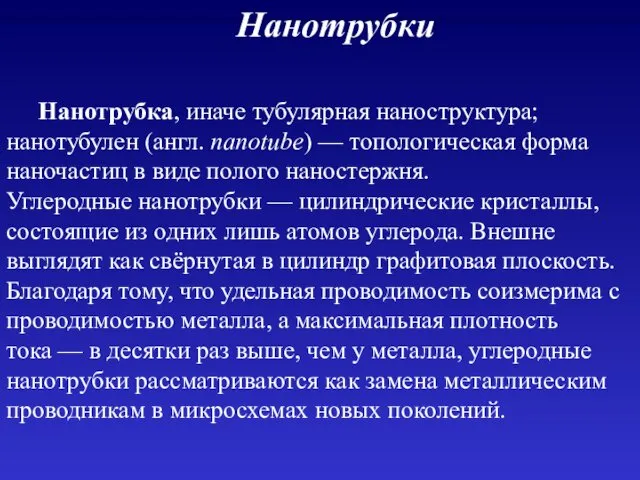 Нанотрубки

Нанотрубка, иначе тубулярная наноструктура; нанотубулен (англ. nanotube) — топологическая форма наночастиц в виде полого наностержня.
Углеродные нанотрубки — цилиндрические кристаллы, состоящие из одних лишь атомов углерода. Внешне выглядят как свёрнутая в цилиндр графитовая плоскость.
Благодаря тому, что удельная проводимость соизмерима с проводимостью металла, а максимальная плотность тока — в десятки раз выше, чем у металла, углеродные нанотрубки рассматриваются как замена металлическим проводникам в микросхемах новых поколений.